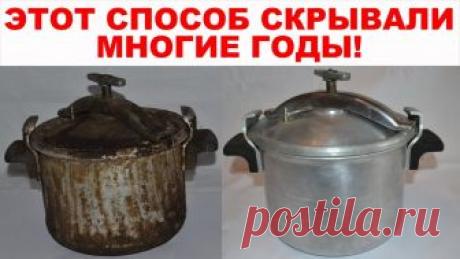 ЭТОТ СПОСОБ СКРЫВАЛИ МНОГИЕ ГОДЫ!

postila.ru